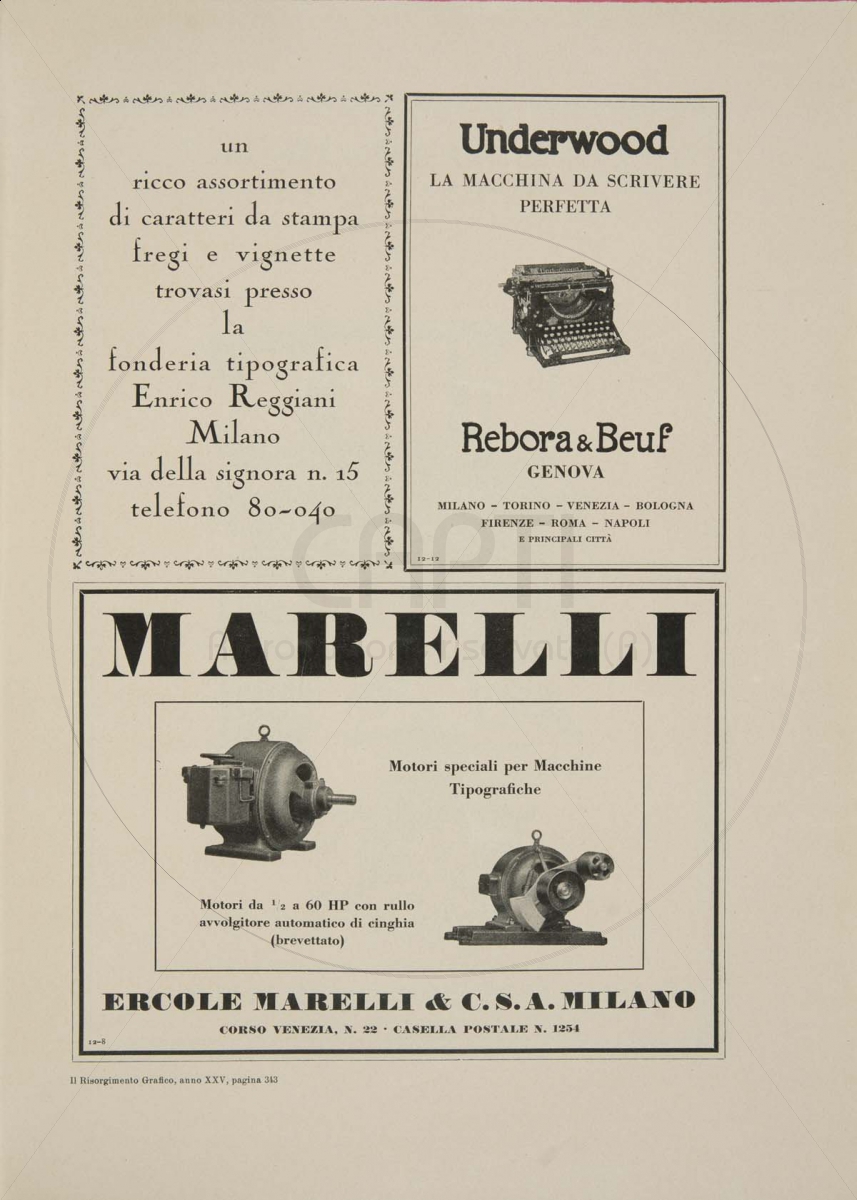 un
ricco assortimento
di caratteri da stampa
fregi e vignette
trovasi presso
la
fonderia tipografica
Enrico Reggiani
Milano
via della signora n. 15
telefono 80-040

Underwood
LA MACCHINA DA SCRIVERE PERFETTA

Rebora & Beuf
GENOVA

MILANO - TORINO - VENEZIA - BOLOGNA
FIRENZE - ROMA - NAPOLI
E PRINCIPALI CITTÀ

12-12

MARELLI

Motori speciali per Macchine Tipografiche

Motori da $\frac{1}{2}$ a 60 HP con rullo avvolgitore automatico di cinghia (brevettato)

ERCOLE MARELLI & C. S. A. MILANO
CORSO VENEZIA, N. 22 · CASELLA POSTALE N. 1254

12-8

Il Risorgimento Grafico, anno XXV, pagina 343